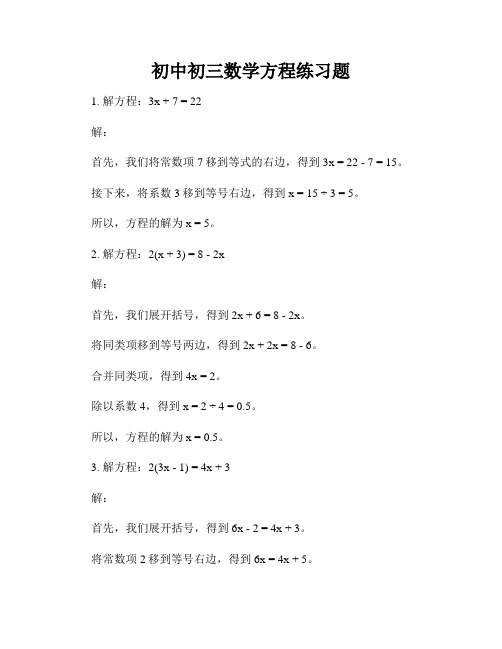 初中初三数学方程练习题

1. 解方程：$3x + 7 = 22$

解：

首先，我们将常数项 7 移到等式的右边，得到 $3x = 22 - 7 = 15$。

接下来，将系数 3 移到等号右边，得到 $x = 15 \div 3 = 5$。

所以，方程的解为 $x = 5$。

2. 解方程：$2(x + 3) = 8 - 2x$

解：

首先，我们展开括号，得到 $2x + 6 = 8 - 2x$。

将同类项移到等号两边，得到 $2x + 2x = 8 - 6$。

合并同类项，得到 $4x = 2$。

除以系数 4，得到 $x = 2 \div 4 = 0.5$。

所以，方程的解为 $x = 0.5$。

3. 解方程：$2(3x - 1) = 4x + 3$

解：

首先，我们展开括号，得到 $6x - 2 = 4x + 3$。

将常数项 2 移到等号右边，得到 $6x = 4x + 5$。